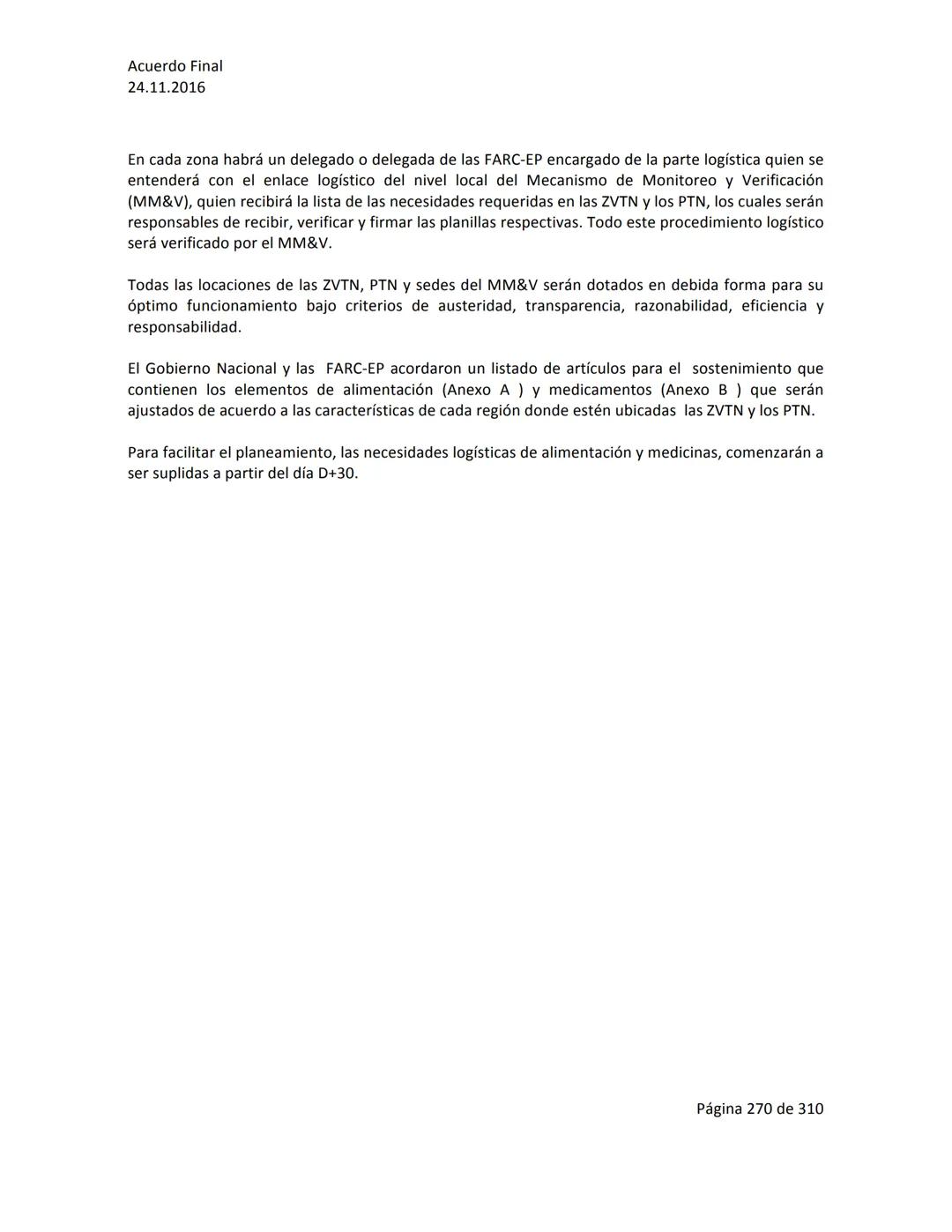 Acuerdo Final
24.11.2016

En cada zona habrá un delegado o delegada de las FARC-EP encargado de la parte logística quien se entenderá con el enlace logístico del nivel local del Mecanismo de Monitoreo y Verificación (MM&V), quien recibirá la lista de las necesidades requeridas en las ZVTN y los PTN, los cuales serán responsables de recibir, verificar y firmar las planillas respectivas. Todo este procedimiento logístico será verificado por el MM&V.

Todas las locaciones de las ZVTN, PTN y sedes del MM&V serán dotados en debida forma para su óptimo funcionamiento bajo criterios de austeridad, transparencia, razonabilidad, eficiencia y responsabilidad.

El Gobierno Nacional y las FARC-EP acordaron un listado de artículos para el sostenimiento que contienen los elementos de alimentación (Anexo A ) y medicamentos (Anexo B ) que serán ajustados de acuerdo a las características de cada región donde estén ubicadas las ZVTN y los PTN.

Para facilitar el planeamiento, las necesidades logísticas de alimentación y medicinas, comenzarán a ser suplidas a partir del día D+30.

Página 270 de 310